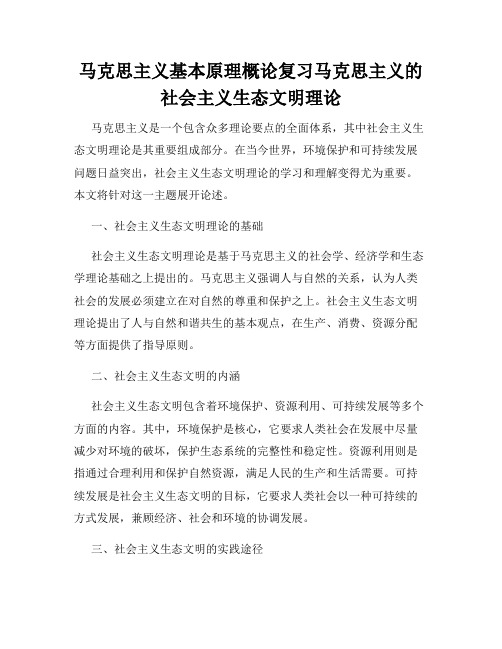 马克思主义基本原理概论复习马克思主义的社会主义生态文明理论

马克思主义是一个包含众多理论要点的全面体系，其中社会主义生态文明理论是其重要组成部分。在当今世界，环境保护和可持续发展问题日益突出，社会主义生态文明理论的学习和理解变得尤为重要。本文将针对这一主题展开论述。

一、社会主义生态文明理论的基础

社会主义生态文明理论是基于马克思主义的社会学、经济学和生态学理论基础之上提出的。马克思主义强调人与自然的关系，认为人类社会的发展必须建立在对自然的尊重和保护之上。社会主义生态文明理论提出了人与自然和谐共生的基本观点，在生产、消费、资源分配等方面提供了指导原则。

二、社会主义生态文明的内涵

社会主义生态文明包含着环境保护、资源利用、可持续发展等多个方面的内容。其中，环境保护是核心，它要求人类社会在发展中尽量减少对环境的破坏，保护生态系统的完整性和稳定性。资源利用则是指通过合理利用和保护自然资源，满足人民的生产和生活需要。可持续发展是社会主义生态文明的目标，它要求人类社会以一种可持续的方式发展，兼顾经济、社会和环境的协调发展。

三、社会主义生态文明的实践途径